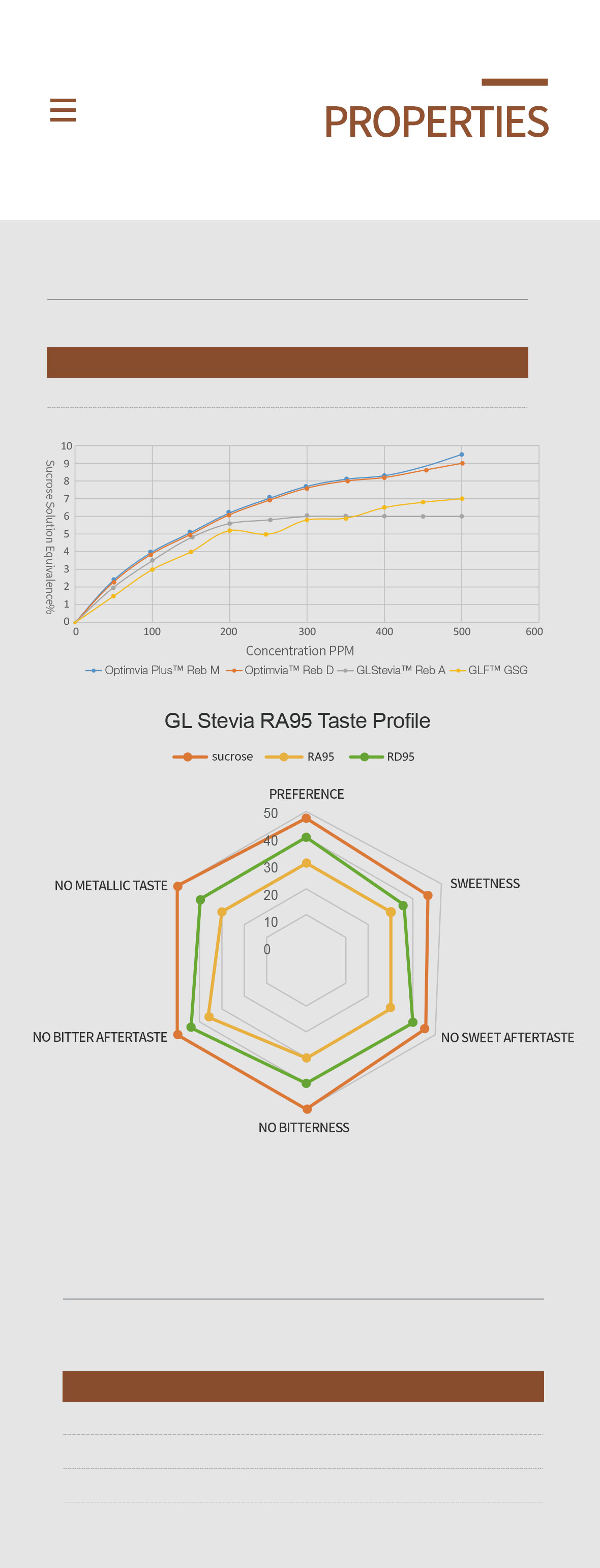 PROPERTIES

10
9
8
7
6
5
4
3
2
1
0

Sucrose Solution Equivalence%

0 100 200 300 400 500 600

Concentration PPM

Optimvia Plus™ Reb M Optimvia™ Reb D GLStevia™ Reb A GLF™ GSG

GL Stevia RA95 Taste Profile

sucrose RA95 RD95

PREFERENCE

50
40
30
20
10
0

SWEETNESS

NO SWEET AFTERTASTE

NO BITTERNESS

NO BITTER AFTERTASTE

NO METALLIC TASTE